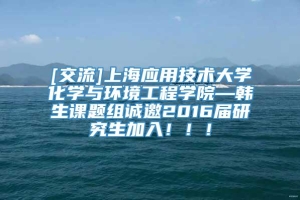 [交流]上海应用技术大学化学与环境工程学院—韩生课题组诚邀2016届研究生加入！！！